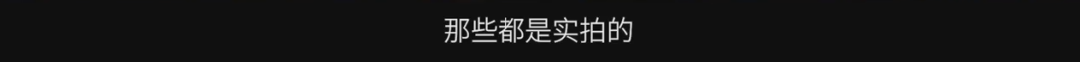 那些都是实拍的